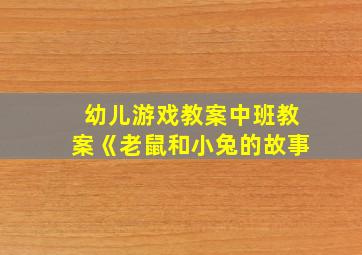 幼儿游戏教案中班教案《老鼠和小兔的故事